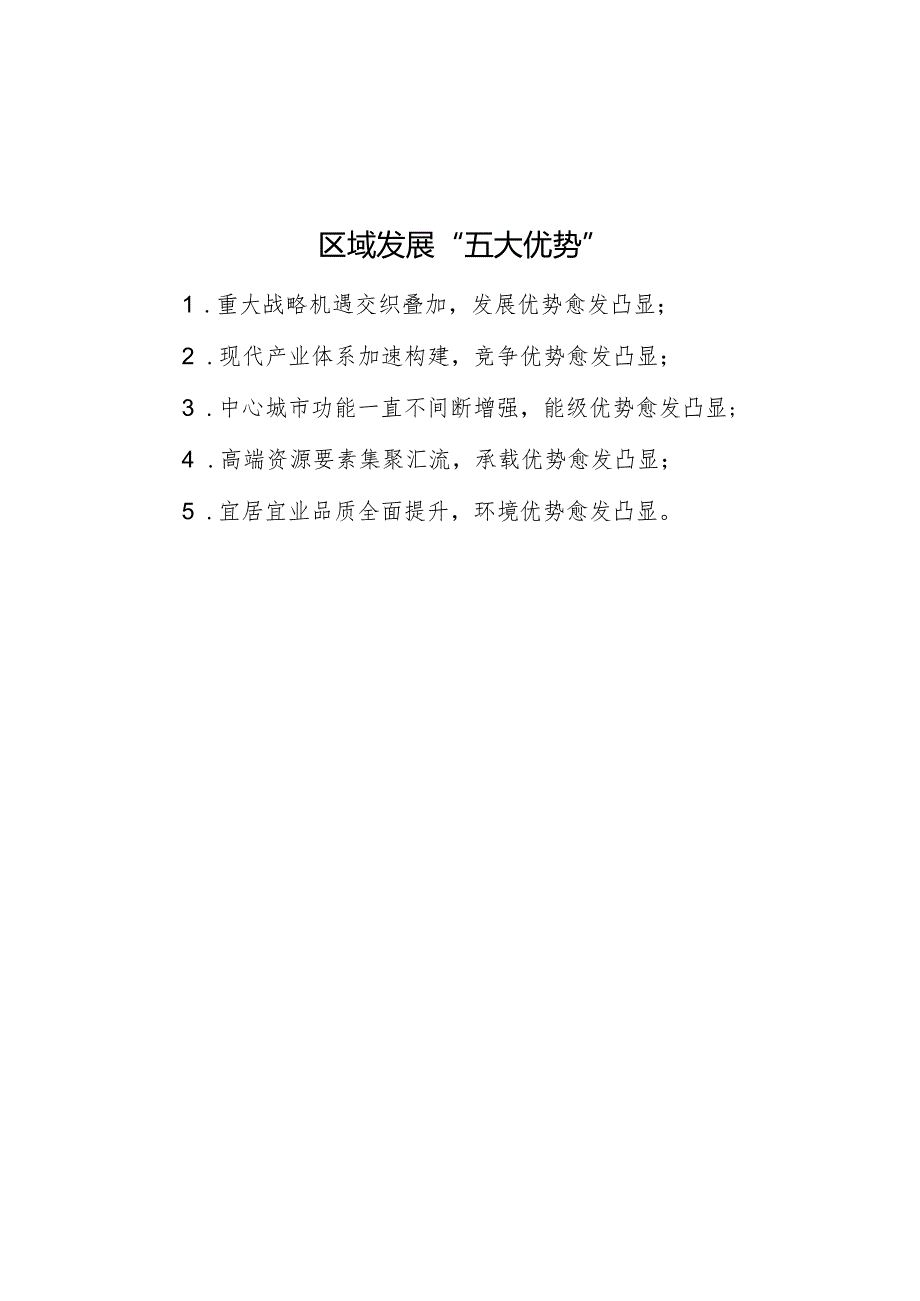 区域发展“五大优势”

1.重大战略机遇交织叠加，发展优势愈发凸显；

2.现代产业体系加速构建，竞争优势愈发凸显；

3.中心城市功能一直不间断增强，能级优势愈发凸显；

4.高端资源要素集聚汇流，承载优势愈发凸显；

5.宜居宜业品质全面提升，环境优势愈发凸显。